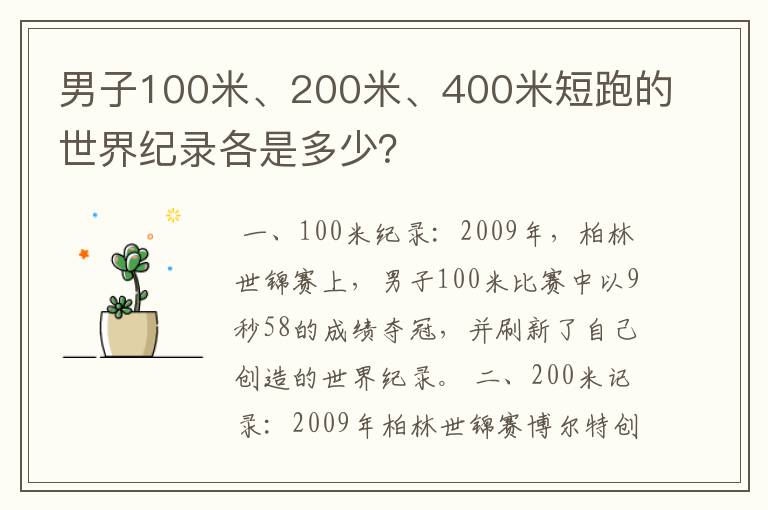 男子100米、200米、400米短跑的世界纪录各是多少？

一、100米纪录：2009年，柏林世锦赛上，男子100米比赛中以9秒58的成绩夺冠，并刷新了自己创造的世界纪录。 二、200米记录：2009年柏林世锦赛博尔特创